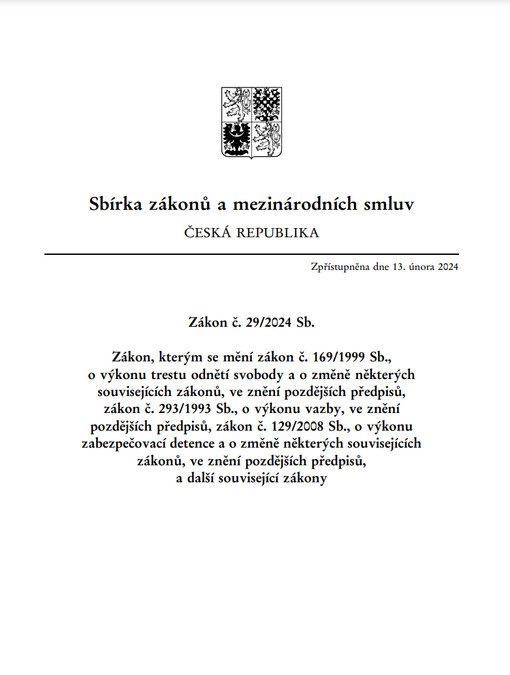 Sbírka zákonů a mezinárodních smluv

ČESKÁ REPUBLIKA

Zpřístupněna dne 13. února 2024

Zákon č. 29/2024 Sb.

Zákon, kterým se mění zákon č. 169/1999 Sb., o výkonu trestu odnětí svobody a o změně některých souvisejících zákonů, ve znění pozdějších předpisů, zákon č. 293/1993 Sb., o výkonu vazby, ve znění pozdějších předpisů, zákon č. 129/2008 Sb., o výkonu zabezpečovací detence a o změně některých souvisejících zákonů, ve znění pozdějších předpisů, a další související zákony